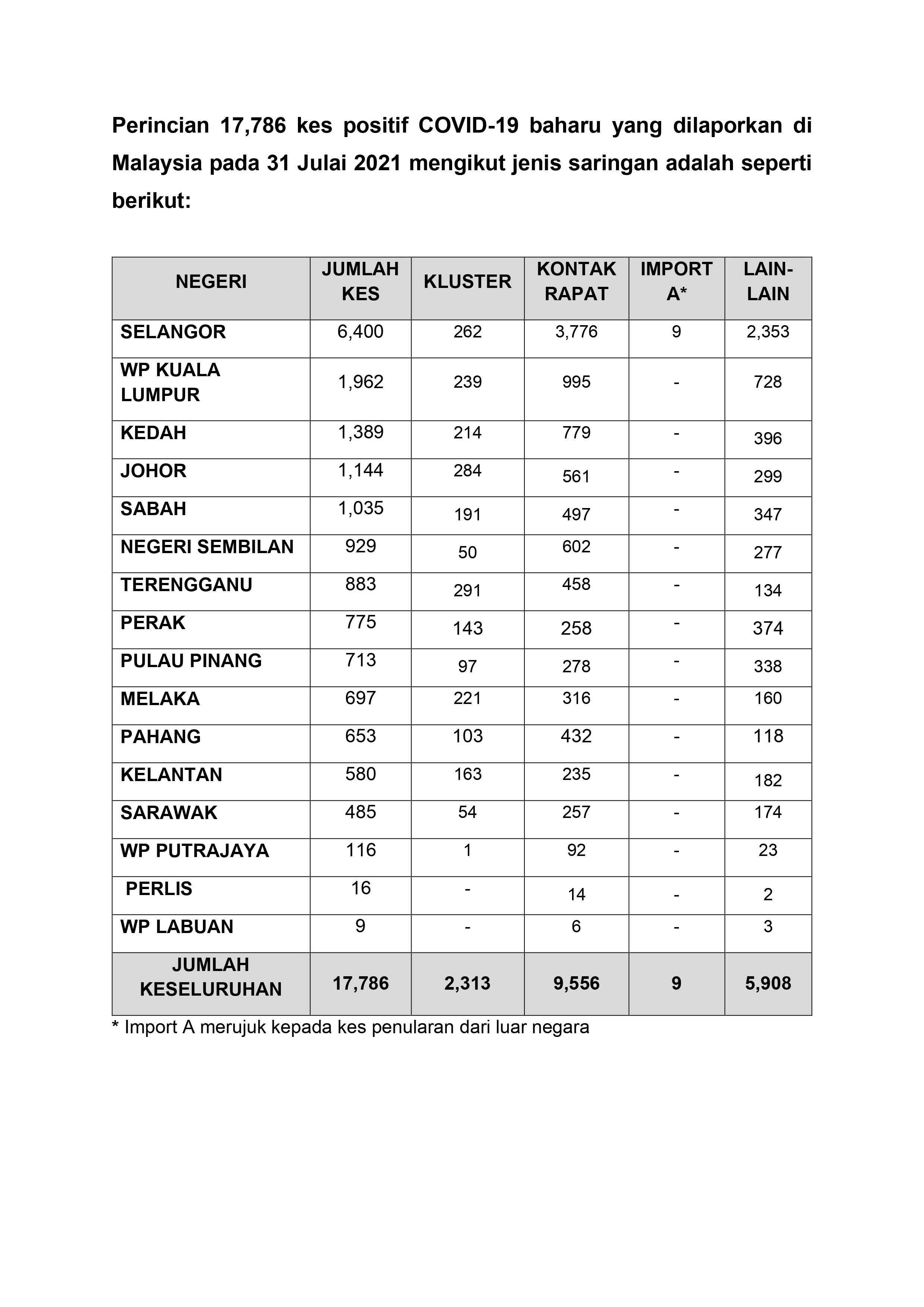 Perincian 17,786 kes positif COVID-19 baharu yang dilaporkan di Malaysia pada 31 Julai 2021 mengikut jenis saringan adalah seperti berikut:

| NEGERI | JUMLAH KES | KLUSTER | KONTAK RAPAT | IMPORT A* | LAIN-LAIN |
|---|---|---|---|---|---|
| SELANGOR | 6,400 | 262 | 3,776 | 9 | 2,353 |
| WP KUALA LUMPUR | 1,962 | 239 | 995 | - | 728 |
| KEDAH | 1,389 | 214 | 779 | - | 396 |
| JOHOR | 1,144 | 284 | 561 | - | 299 |
| SABAH | 1,035 | 191 | 497 | - | 347 |
| NEGERI SEMBILAN | 929 | 50 | 602 | - | 277 |
| TERENGGANU | 883 | 291 | 458 | - | 134 |
| PERAK | 775 | 143 | 258 | - | 374 |
| PULAU PINANG | 713 | 97 | 278 | - | 338 |
| MELAKA | 697 | 221 | 316 | - | 160 |
| PAHANG | 653 | 103 | 432 | - | 118 |
| KELANTAN | 580 | 163 | 235 | - | 182 |
| SARAWAK | 485 | 54 | 257 | - | 174 |
| WP PUTRAJAYA | 116 | 1 | 92 | - | 23 |
| PERLIS | 16 | - | 14 | - | 2 |
| WP LABUAN | 9 | - | 6 | - | 3 |
| JUMLAH KESELURUHAN | 17,786 | 2,313 | 9,556 | 9 | 5,908 |

* Import A merujuk kepada kes penularan dari luar negara